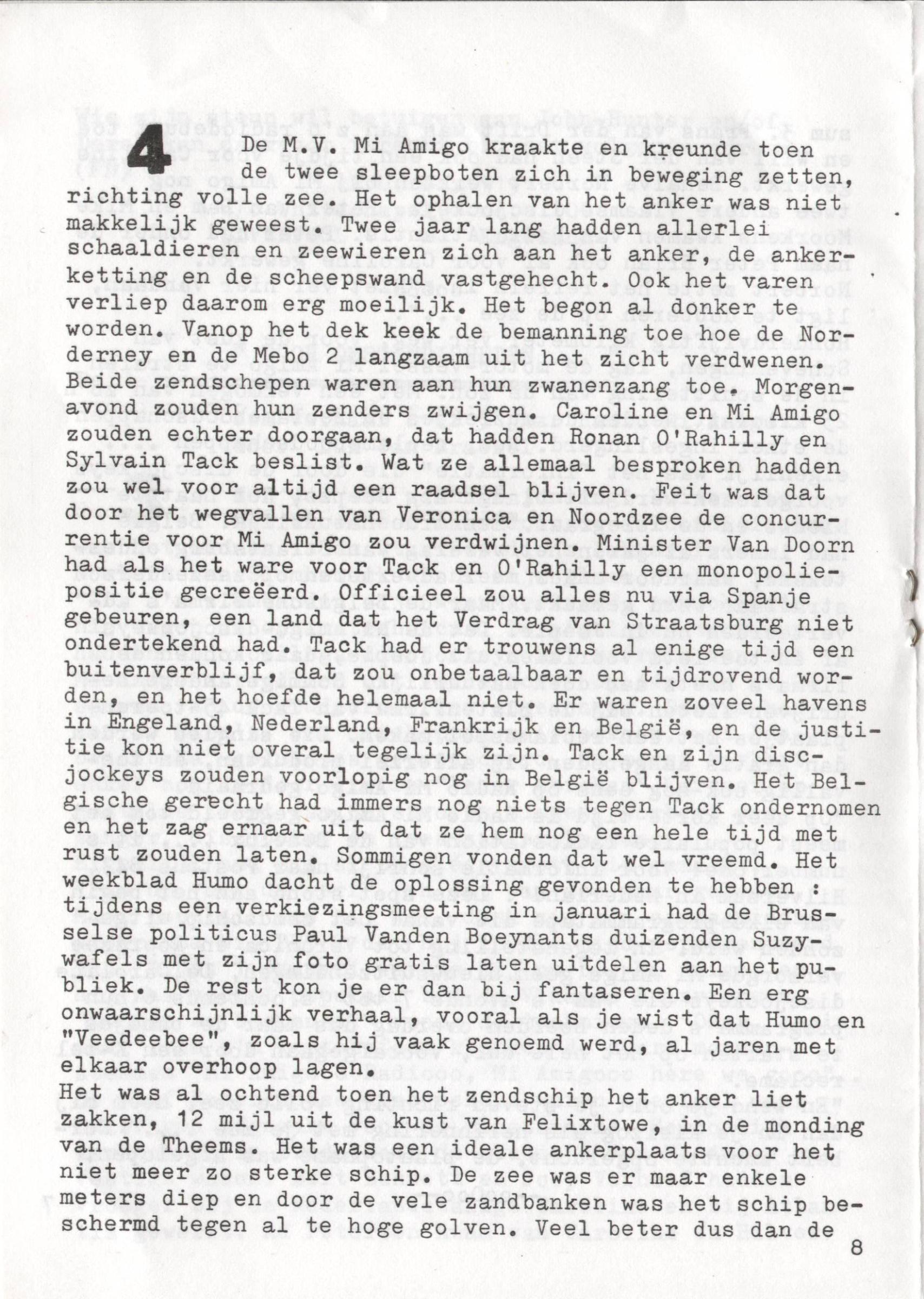 4

De M.V. Mi Amigo kraakte en kreunde toen de twee sleepboten zich in beweging zetten, richting volle zee. Het ophalen van het anker was niet makkelijk geweest. Twee jaar lang hadden allerlei schaaldieren en zeewieren zich aan het anker, de ankerketting en de scheepswand vastgehecht. Ook het varen verliep daarom erg moeilijk. Het begon al donker te worden. Vanop het dek keek de bemanning toe hoe de Norderney en de Mebo 2 langzaam uit het zicht verdwenen. Beide zendschepen waren aan hun zwanenzang toe. Morgenavond zouden hun zenders zwijgen. Caroline en Mi Amigo zouden echter doorgaan, dat hadden Ronan O'Rahilly en Sylvain Tack beslist. Wat ze allemaal besproken hadden zou wel voor altijd een raadsel blijven. Feit was dat door het wegvallen van Veronica en Noordzee de concurrentie voor Mi Amigo zou verdwijnen. Minister Van Doorn had als het ware voor Tack en O'Rahilly een monopoliepositie gecreëerd. Officieel zou alles nu via Spanje gebeuren, een land dat het Verdrag van Straatsburg niet ondertekend had. Tack had er trouwens al enige tijd een buitenverblijf, dat zou onbetaalbaar en tijdrovend worden, en het hoefde helemaal niet. Er waren zoveel havens in Engeland, Nederland, Frankrijk en België, en de justitie kon niet overal tegelijk zijn. Tack en zijn discjockeys zouden voorlopig nog in België blijven. Het Belgische gerecht had immers nog niets tegen Tack ondernomen en het zag ernaar uit dat ze hem nog een hele tijd met rust zouden laten. Sommigen vonden dat wel vreemd. Het weekblad Humo dacht de oplossing gevonden te hebben : tijdens een verkiezingsmeeting in januari had de Brusselse politicus Paul Vanden Boeynants duizenden Suzywafels met zijn foto gratis laten uitdelen aan het publiek. De rest kon je er dan bij fantaseren. Een erg onwaarschijnlijk verhaal, vooral als je wist dat Humo en "Veedeebee", zoals hij vaak genoemd werd, al jaren met elkaar overhoop lagen.

Het was al ochtend toen het zendschip het anker liet zakken, 12 mijl uit de kust van Felixtowe, in de monding van de Theems. Het was een ideale ankerplaats voor het niet meer zo sterke schip. De zee was er maar enkele meters diep en door de vele zandbanken was het schip beschermd tegen al te hoge golven. Veel beter dus dan de

8